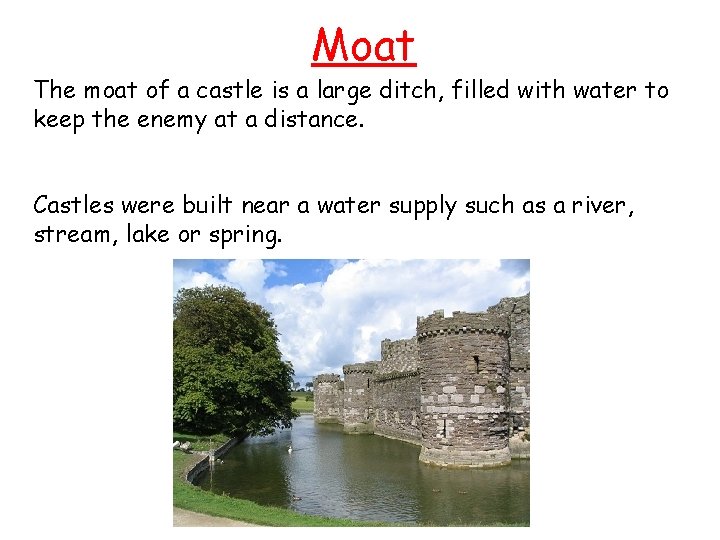 Moat

The moat of a castle is a large ditch, filled with water to keep the enemy at a distance.

Castles were built near a water supply such as a river, stream, lake or spring.